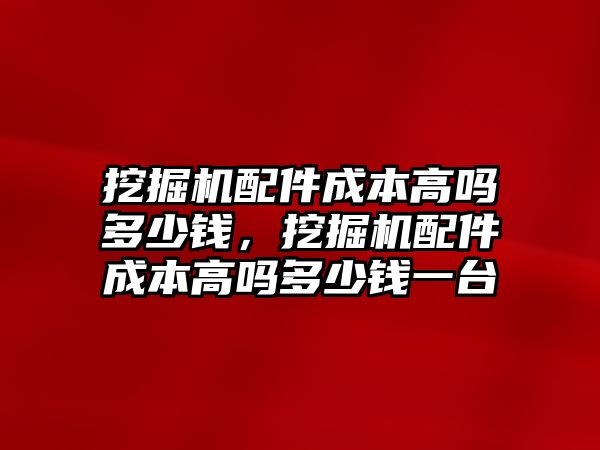 挖掘机配件成本高吗多少钱，挖掘机配件成本高吗多少钱一台